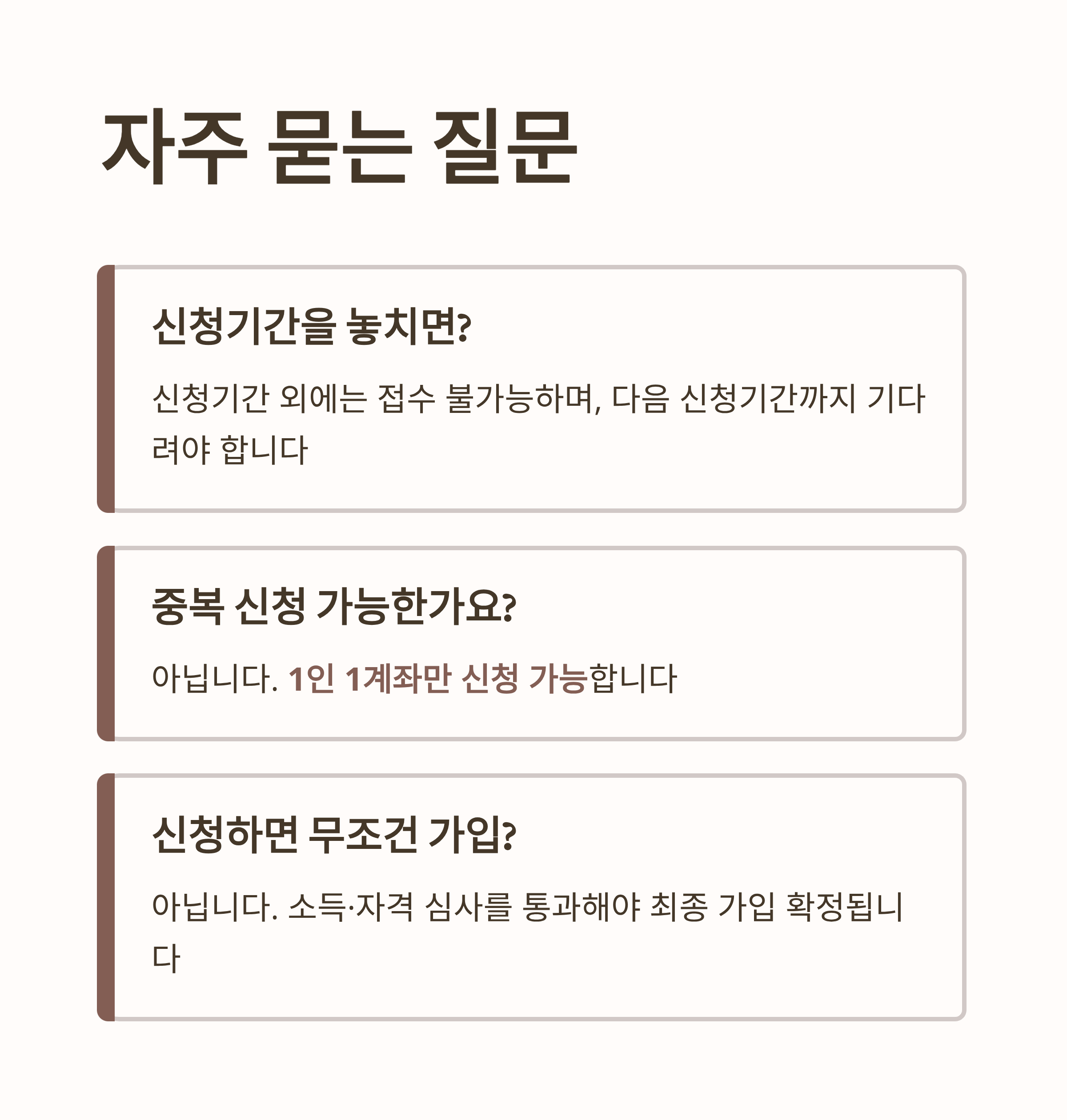 자주 묻는 질문

신청기간을 놓치면?

신청기간 외에는 접수 불가능하며, 다음 신청기간까지 기다려야 합니다

중복 신청 가능한가요?

아닙니다. 1인 1계좌만 신청 가능합니다

신청하면 무조건 가입?

아닙니다. 소득·자격 심사를 통과해야 최종 가입 확정됩니다